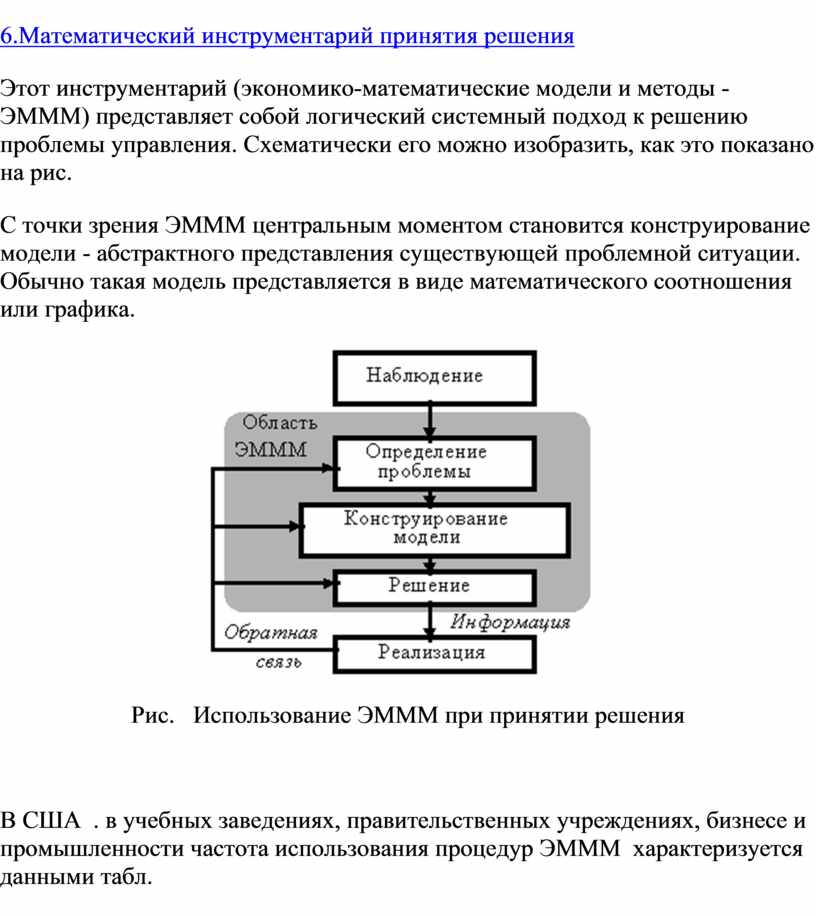 6.Математический инструментарий принятия решения

Этот инструментарий (экономико-математические модели и методы - ЭМММ) представляет собой логический системный подход к решению проблемы управления. Схематически его можно изобразить, как это показано на рис.

С точки зрения ЭМММ центральным моментом становится конструирование модели - абстрактного представления существующей проблемной ситуации. Обычно такая модель представляется в виде математического соотношения или графика.

Наблюдение

Область ЭМММ

Определение проблемы

Конструирование модели

Решение

Информация

Обратная связь

Реализация

Рис. Использование ЭМММ при принятии решения

В США . в учебных заведениях, правительственных учреждениях, бизнесе и промышленности частота использования процедур ЭМММ характеризуется данными табл.